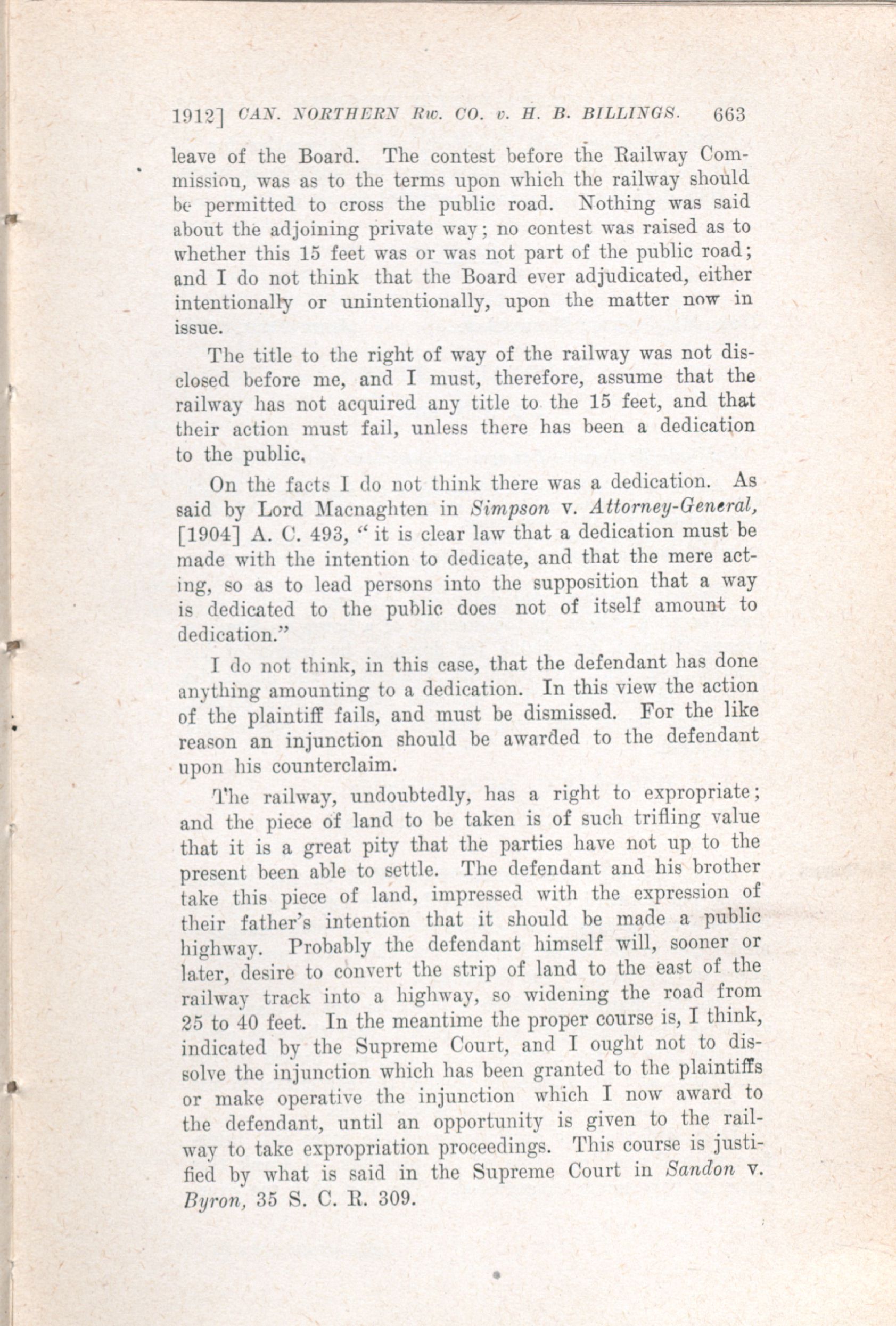 1912] CAN. NORTHERN Rw. CO. v. H. B. BILLINGS. 663

leave of the Board. The contest before the Railway Commission, was as to the terms upon which the railway should be permitted to cross the public road. Nothing was said about the adjoining private way; no contest was raised as to whether this 15 feet was or was not part of the public road; and I do not think that the Board ever adjudicated, either intentionally or unintentionally, upon the matter now in issue.

The title to the right of way of the railway was not disclosed before me, and I must, therefore, assume that the railway has not acquired any title to the 15 feet, and that their action must fail, unless there has been a dedication to the public.

On the facts I do not think there was a dedication. As said by Lord Macnaghten in Simpson v. Attorney-General, [1904] A. C. 493, "it is clear law that a dedication must be made with the intention to dedicate, and that the mere acting, so as to lead persons into the supposition that a way is dedicated to the public does not of itself amount to dedication."

I do not think, in this case, that the defendant has done anything amounting to a dedication. In this view the action of the plaintiff fails, and must be dismissed. For the like reason an injunction should be awarded to the defendant upon his counterclaim.

The railway, undoubtedly, has a right to expropriate; and the piece of land to be taken is of such trifling value that it is a great pity that the parties have not up to the present been able to settle. The defendant and his brother take this piece of land, impressed with the expression of their father's intention that it should be made a public highway. Probably the defendant himself will, sooner or later, desire to convert the strip of land to the east of the railway track into a highway, so widening the road from 25 to 40 feet. In the meantime the proper course is, I think, indicated by the Supreme Court, and I ought not to dissolve the injunction which has been granted to the plaintiffs or make operative the injunction which I now award to the defendant, until an opportunity is given to the railway to take expropriation proceedings. This course is justified by what is said in the Supreme Court in Sandon v. Byron, 35 S. C. R. 309.